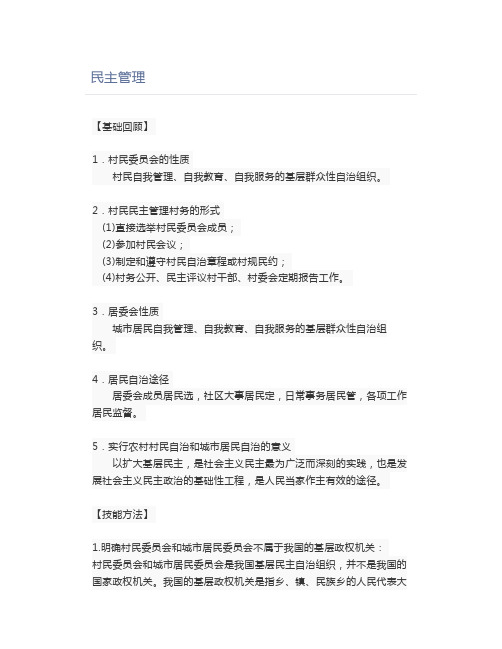 民主管理

【基础回顾】

1．村民委员会的性质

村民自我管理、自我教育、自我服务的基层群众性自治组织。

2．村民民主管理村务的形式

(1)直接选举村民委员会成员；

(2)参加村民会议；

(3)制定和遵守村民自治章程或村规民约；

(4)村务公开、民主评议村干部、村委会定期报告工作。

3．居委会性质

城市居民自我管理、自我教育、自我服务的基层群众性自治组织。

4．居民自治途径

居委会成员居民选，社区大事居民定，日常事务居民管，各项工作居民监督。

5．实行农村村民自治和城市居民自治的意义

以扩大基层民主，是社会主义民主最为广泛而深刻的实践，也是发展社会主义民主政治的基础性工程，是人民当家作主有效的途径。

【技能方法】

1.明确村民委员会和城市居民委员会不属于我国的基层政权机关：

村民委员会和城市居民委员会是我国基层民主自治组织，并不是我国的国家政权机关。我国的基层政权机关是指乡、镇、民族乡的人民代表大